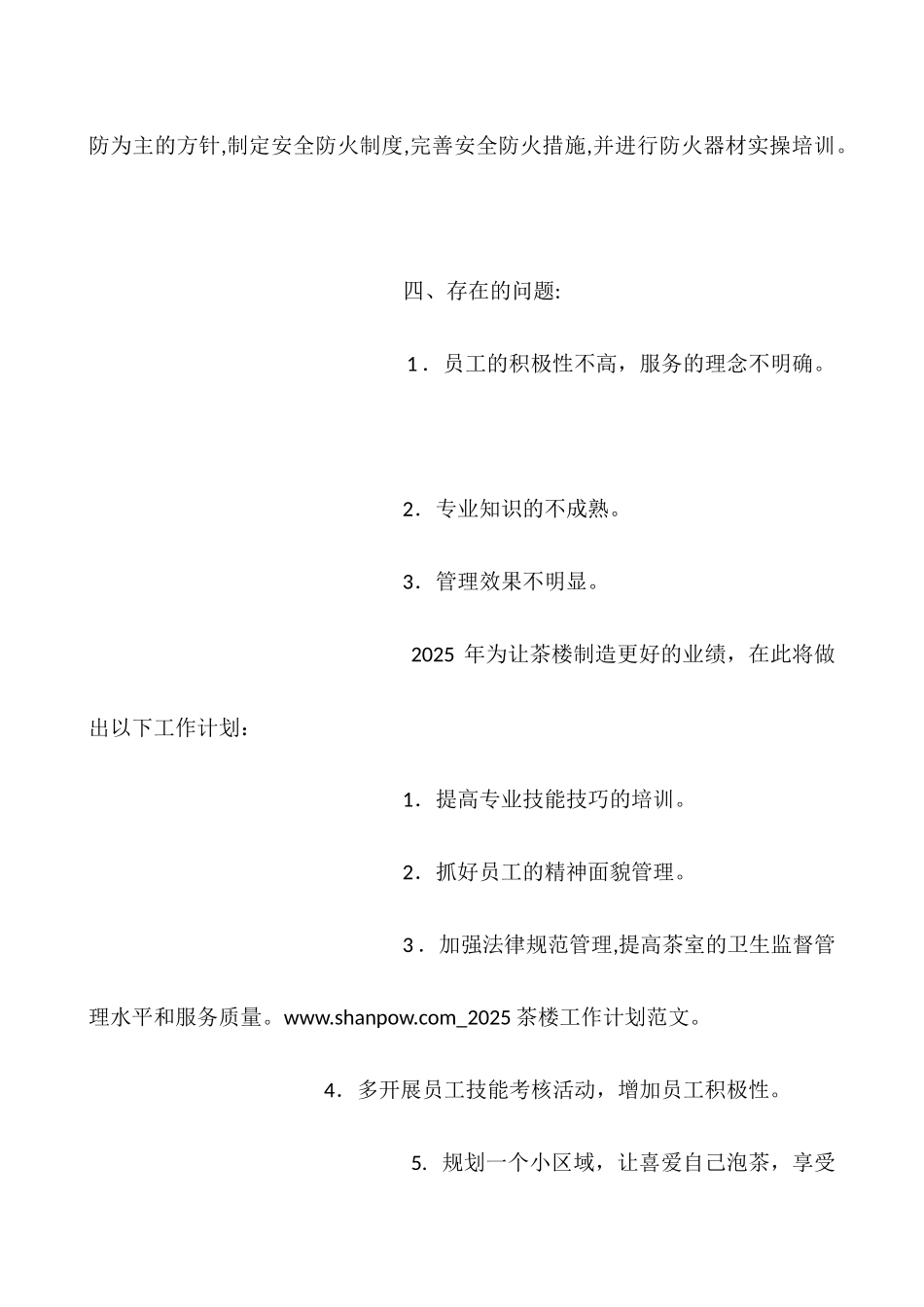 防为主的方针,制定安全防火制度,完善安全防火措施,并进行防火器材实操培训。

四、存在的问题:

1．员工的积极性不高，服务的理念不明确。

2．专业知识的不成熟。

3．管理效果不明显。

2025 年为让茶楼制造更好的业绩，在此将做出以下工作计划：

1．提高专业技能技巧的培训。

2．抓好员工的精神面貌管理。

3．加强法律规范管理,提高茶室的卫生监督管理水平和服务质量。www.shanpow.com_2025 茶楼工作计划范文。

4．多开展员工技能考核活动，增加员工积极性。

5．规划一个小区域，让喜爱自己泡茶，享受